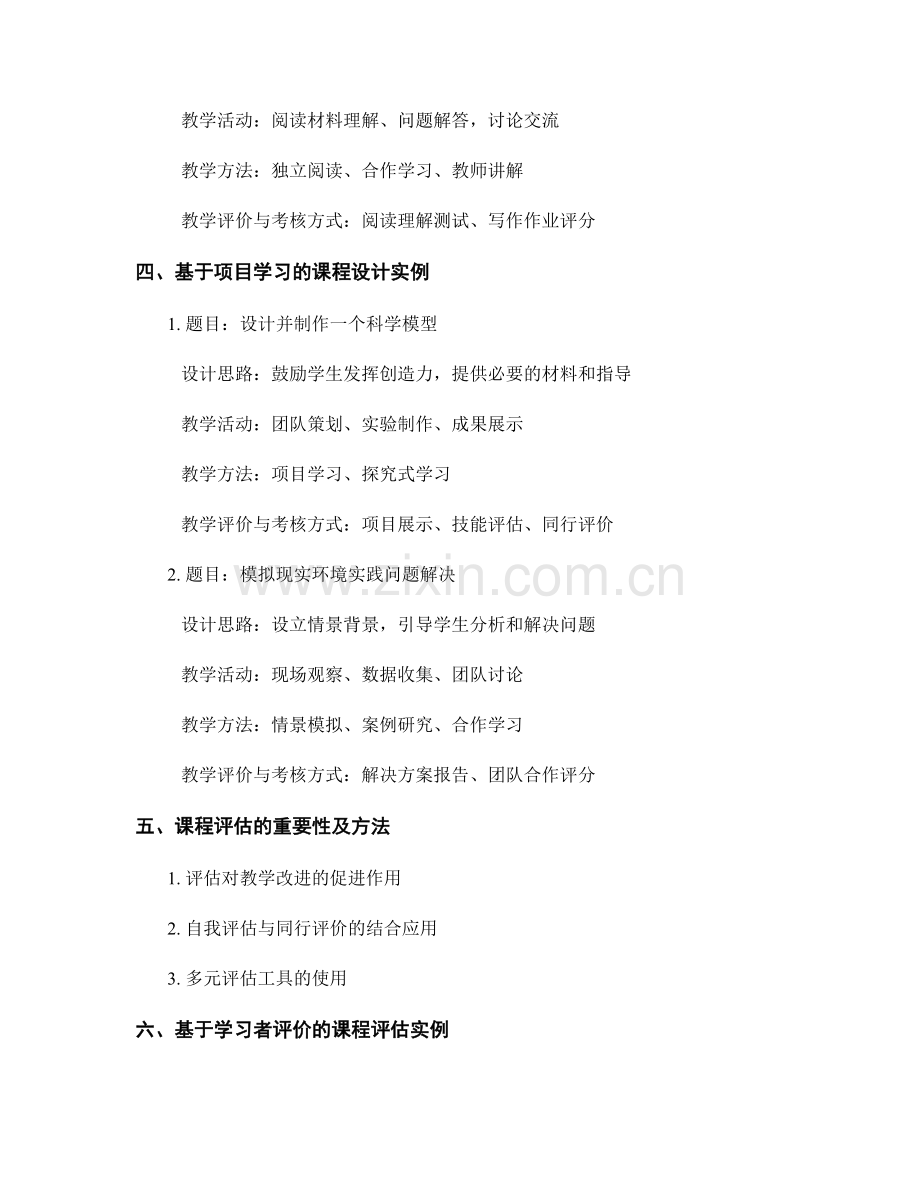 教学活动：阅读材料理解、问题解答，讨论交流

教学方法：独立阅读、合作学习、教师讲解

教学评价与考核方式：阅读理解测试、写作作业评分

四、基于项目学习的课程设计实例

1.题目：设计并制作一个科学模型

设计思路：鼓励学生发挥创造力，提供必要的材料和指导

教学活动：团队策划、实验制作、成果展示

教学方法：项目学习、探究式学习

教学评价与考核方式：项目展示、技能评估、同行评价

2.题目：模拟现实环境实践问题解决

设计思路：设立情景背景，引导学生分析和解决问题

教学活动：现场观察、数据收集、团队讨论

教学方法：情景模拟、案例研究、合作学习

教学评价与考核方式：解决方案报告、团队合作评分

五、课程评估的重要性及方法

1.评估对教学改进的促进作用

2.自我评估与同行评价的结合应用

3.多元评估工具的使用

六、基于学习者评价的课程评估实例

www.zixin.com.cn